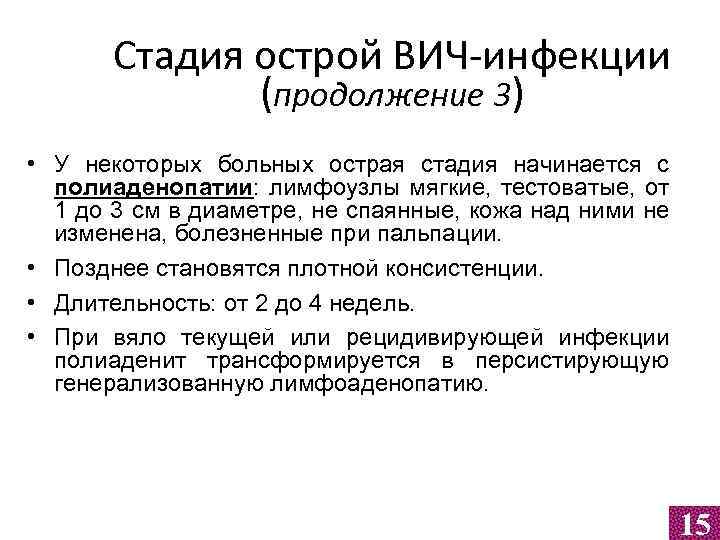 Стадия острой ВИЧ-инфекции (продолжение 3)

• У некоторых больных острая стадия начинается с полиаденопатии: лимфоузлы мягкие, тестоватые, от 1 до 3 см в диаметре, не спаянные, кожа над ними не изменена, болезненные при пальпации.

• Позднее становятся плотной консистенции.

• Длительность: от 2 до 4 недель.

• При вяло текущей или рецидивирующей инфекции полиаденит трансформируется в персистирующую генерализованную лимфоаденопатию.

15